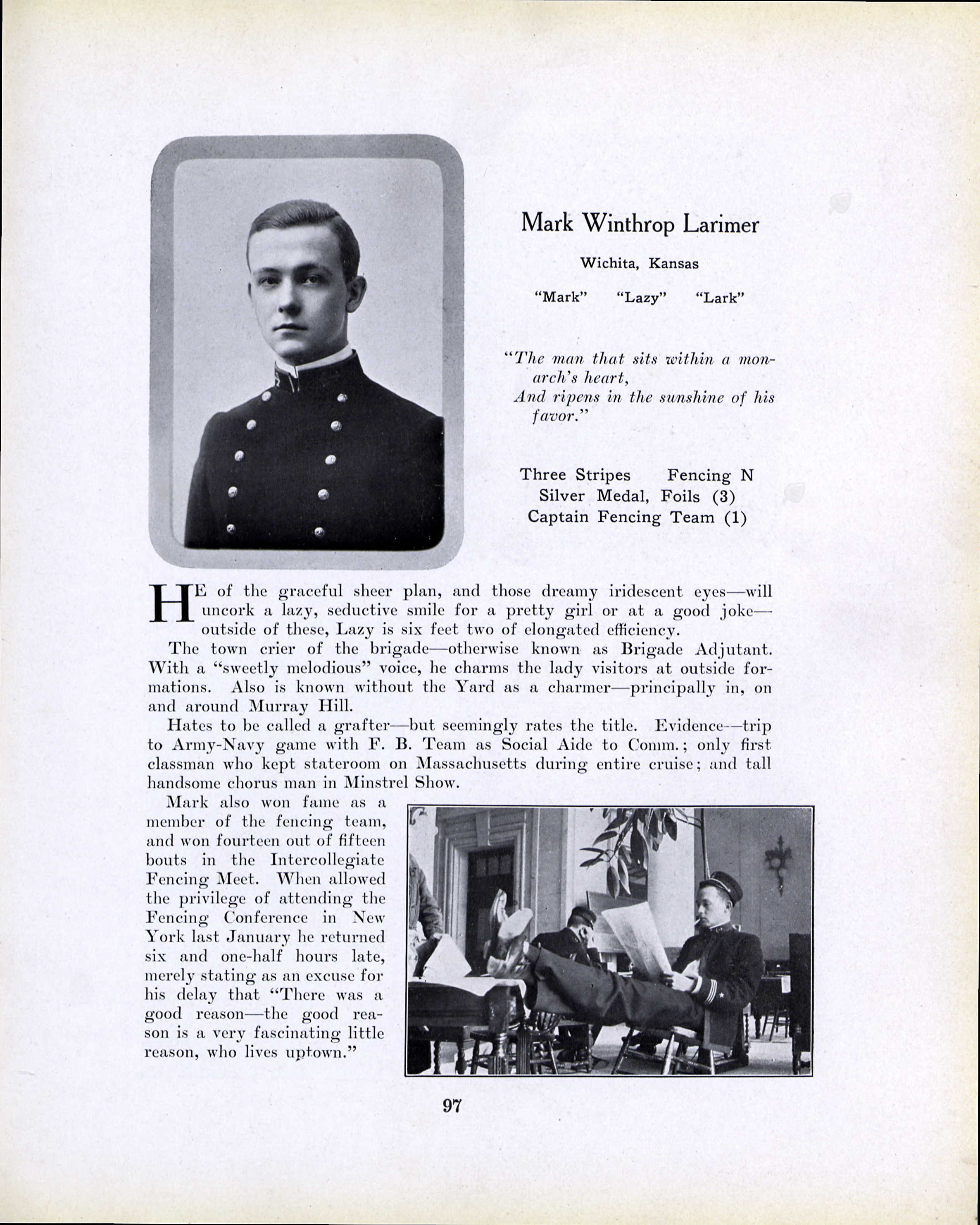 Mark Winthrop Larimer

Wichita, Kansas

"Mark" "Lazy" "Lark"

"The man that sits within a monarch's heart,
And ripens in the sunshine of his favor."

Three Stripes Fencing N
Silver Medal, Foils (3)
Captain Fencing Team (1)

HE of the graceful sheer plan, and those dreamy iridescent eyes—will uncork a lazy, seductive smile for a pretty girl or at a good joke—outside of these, Lazy is six feet two of elongated efficiency.

The town crier of the brigade—otherwise known as Brigade Adjutant. With a "sweetly melodious" voice, he charms the lady visitors at outside formations. Also is known without the Yard as a charmer—principally in, on and around Murray Hill.

Hates to be called a grafter—but seemingly rates the title. Evidence—trip to Army-Navy game with F. B. Team as Social Aide to Comm.; only first classman who kept stateroom on Massachusetts during entire cruise; and tall handsome chorus man in Minstrel Show.

Mark also won fame as a member of the fencing team, and won fourteen out of fifteen bouts in the Intercollegiate Fencing Meet. When allowed the privilege of attending the Fencing Conference in New York last January he returned six and one-half hours late, merely stating as an excuse for his delay that "There was a good reason—the good reason is a very fascinating little reason, who lives uptown."

97